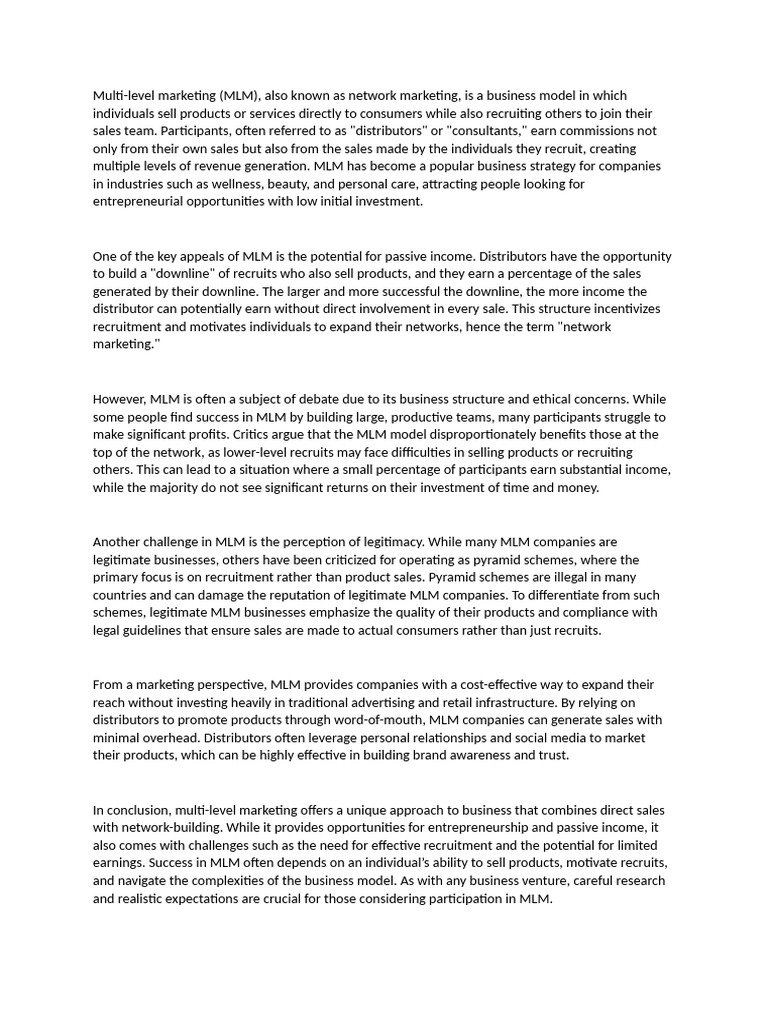 Multi-level marketing (MLM), also known as network marketing, is a business model in which individuals sell products or services directly to consumers while also recruiting others to join their sales team. Participants, often referred to as "distributors" or "consultants," earn commissions not only from their own sales but also from the sales made by the individuals they recruit, creating multiple levels of revenue generation. MLM has become a popular business strategy for companies in industries such as wellness, beauty, and personal care, attracting people looking for entrepreneurial opportunities with low initial investment.

One of the key appeals of MLM is the potential for passive income. Distributors have the opportunity to build a "downline" of recruits who also sell products, and they earn a percentage of the sales generated by their downline. The larger and more successful the downline, the more income the distributor can potentially earn without direct involvement in every sale. This structure incentivizes recruitment and motivates individuals to expand their networks, hence the term "network marketing."

However, MLM is often a subject of debate due to its business structure and ethical concerns. While some people find success in MLM by building large, productive teams, many participants struggle to make significant profits. Critics argue that the MLM model disproportionately benefits those at the top of the network, as lower-level recruits may face difficulties in selling products or recruiting others. This can lead to a situation where a small percentage of participants earn substantial income, while the majority do not see significant returns on their investment of time and money.

Another challenge in MLM is the perception of legitimacy. While many MLM companies are legitimate businesses, others have been criticized for operating as pyramid schemes, where the primary focus is on recruitment rather than product sales. Pyramid schemes are illegal in many countries and can damage the reputation of legitimate MLM companies. To differentiate from such schemes, legitimate MLM businesses emphasize the quality of their products and compliance with legal guidelines that ensure sales are made to actual consumers rather than just recruits.

From a marketing perspective, MLM provides companies with a cost-effective way to expand their reach without investing heavily in traditional advertising and retail infrastructure. By relying on distributors to promote products through word-of-mouth, MLM companies can generate sales with minimal overhead. Distributors often leverage personal relationships and social media to market their products, which can be highly effective in building brand awareness and trust.

In conclusion, multi-level marketing offers a unique approach to business that combines direct sales with network-building. While it provides opportunities for entrepreneurship and passive income, it also comes with challenges such as the need for effective recruitment and the potential for limited earnings. Success in MLM often depends on an individual's ability to sell products, motivate recruits, and navigate the complexities of the business model. As with any business venture, careful research and realistic expectations are crucial for those considering participation in MLM.